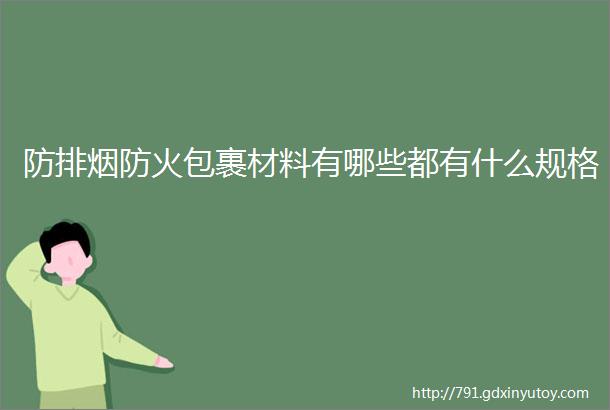 防排烟防火包裹材料有哪些都有什么规格

http://791.gdxinyutoy.com